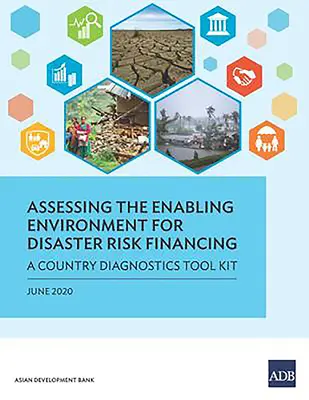 ASSESSING THE ENABLING ENVIRONMENT FOR DISASTER RISK FINANCING

A COUNTRY DIAGNOSTICS TOOL KIT

JUNE 2020

ASIAN DEVELOPMENT BANK

ADB